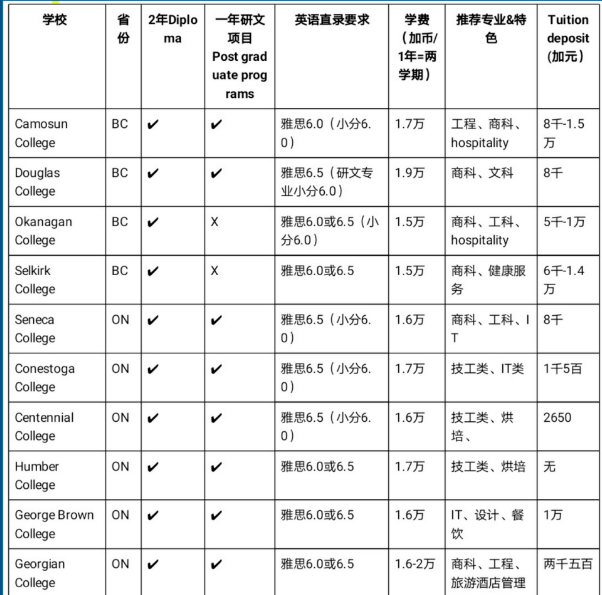 | 学校 | 省份 | 2年Diploma | 一年研文项目 Post graduate programs | 英语直录要求 | 学费（加币/1年=两学期） | 推荐专业&特色 | Tuition deposit (加元) |
|---|---|---|---|---|---|---|---|
| Camosun College | BC | ✔ | ✔ | 雅思6.0（小分6.0） | 1.7万 | 工程、商科、hospitality | 8千-1.5万 |
| Douglas College | BC | ✔ | ✔ | 雅思6.5（研文专业小分6.0） | 1.9万 | 商科、文科 | 8千 |
| Okanagan College | BC | ✔ | X | 雅思6.0或6.5（小分6.0） | 1.5万 | 商科、工科、hospitality | 5千-1万 |
| Selkirk College | BC | ✔ | X | 雅思6.0或6.5 | 1.5万 | 商科、健康服务 | 6千-1.4万 |
| Seneca College | ON | ✔ | ✔ | 雅思6.5（小分6.0） | 1.6万 | 商科、工科、IT | 8千 |
| Conestoga College | ON | ✔ | ✔ | 雅思6.5（小分6.0） | 1.7万 | 技工类、IT类 | 1千5百 |
| Centennial College | ON | ✔ | ✔ | 雅思6.5（小分6.0） | 1.6万 | 技工类、烘培、 | 2650 |
| Humber College | ON | ✔ | ✔ | 雅思6.0或6.5 | 1.7万 | 技工类、烘培 | 无 |
| George Brown College | ON | ✔ | ✔ | 雅思6.0或6.5 | 1.6万 | IT、设计、餐饮 | 1万 |
| Georgian College | ON | ✔ | ✔ | 雅思6.0或6.5 | 1.6-2万 | 商科、工程、旅游酒店管理 | 两千五百 |